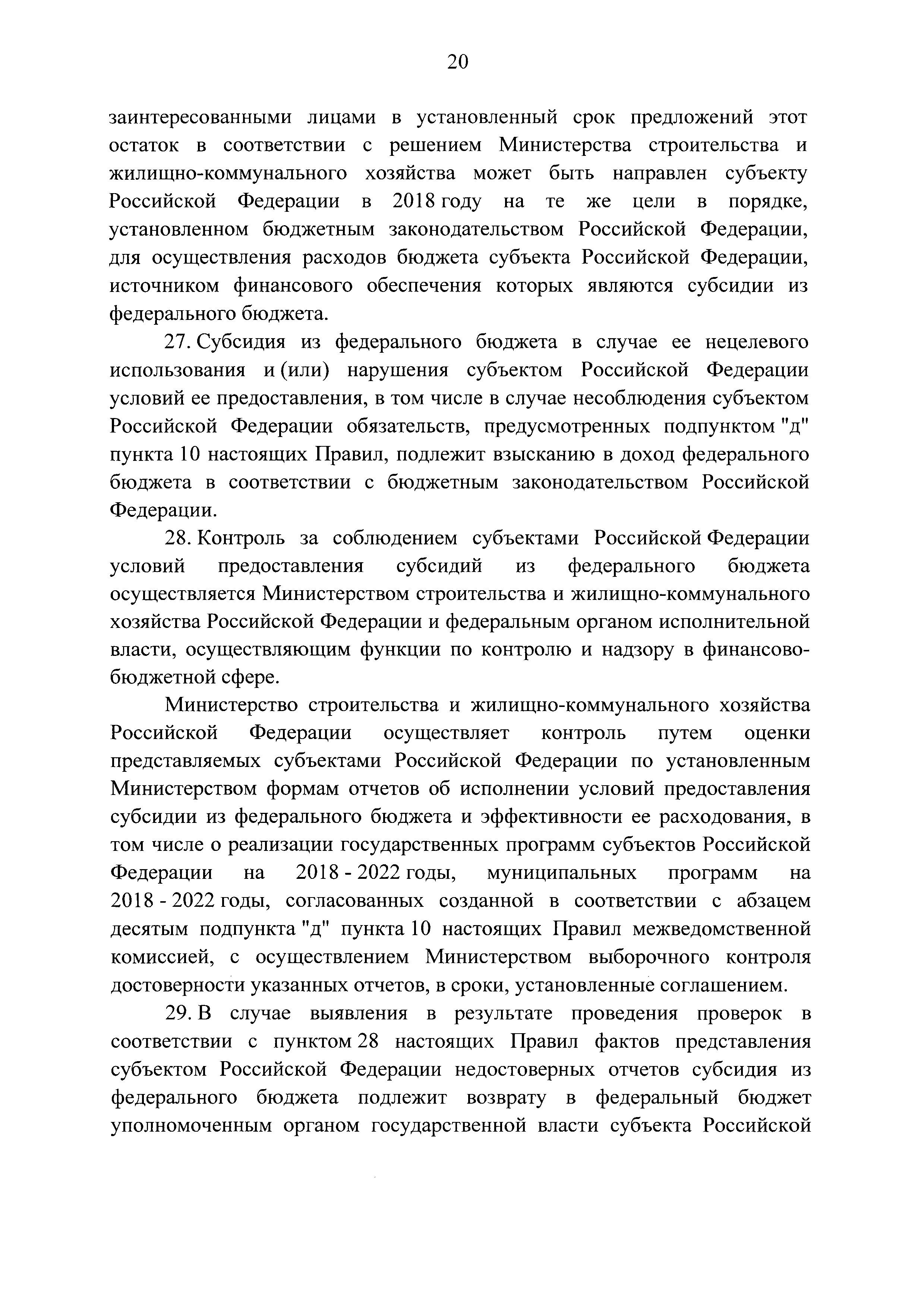 20

заинтересованными лицами в установленный срок предложений этот остаток в соответствии с решением Министерства строительства и жилищно-коммунального хозяйства может быть направлен субъекту Российской Федерации в 2018 году на те же цели в порядке, установленном бюджетным законодательством Российской Федерации, для осуществления расходов бюджета субъекта Российской Федерации, источником финансового обеспечения которых являются субсидии из федерального бюджета.

27. Субсидия из федерального бюджета в случае ее нецелевого использования и (или) нарушения субъектом Российской Федерации условий ее предоставления, в том числе в случае несоблюдения субъектом Российской Федерации обязательств, предусмотренных подпунктом "д" пункта 10 настоящих Правил, подлежит взысканию в доход федерального бюджета в соответствии с бюджетным законодательством Российской Федерации.

28. Контроль за соблюдением субъектами Российской Федерации условий предоставления субсидий из федерального бюджета осуществляется Министерством строительства и жилищно-коммунального хозяйства Российской Федерации и федеральным органом исполнительной власти, осуществляющим функции по контролю и надзору в финансово-бюджетной сфере.

Министерство строительства и жилищно-коммунального хозяйства Российской Федерации осуществляет контроль путем оценки представляемых субъектами Российской Федерации по установленным Министерством формам отчетов об исполнении условий предоставления субсидии из федерального бюджета и эффективности ее расходования, в том числе о реализации государственных программ субъектов Российской Федерации на 2018 - 2022 годы, муниципальных программ на 2018 - 2022 годы, согласованных созданной в соответствии с абзацем десятым подпункта "д" пункта 10 настоящих Правил межведомственной комиссией, с осуществлением Министерством выборочного контроля достоверности указанных отчетов, в сроки, установленные соглашением.

29. В случае выявления в результате проведения проверок в соответствии с пунктом 28 настоящих Правил фактов представления субъектом Российской Федерации недостоверных отчетов субсидия из федерального бюджета подлежит возврату в федеральный бюджет уполномоченным органом государственной власти субъекта Российской